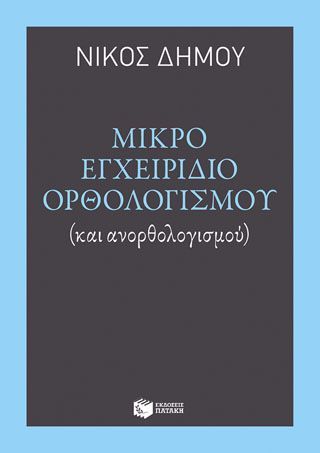 ΝΙΚΟΣ ΔΗΜΟΥ

ΜΙΚΡΟ ΕΓΧΕΙΡΙΔΙΟ ΟΡΘΟΛΟΓΙΣΜΟΥ

(και ανορθολογισμού)

ΕΚΔΟΣΕΙΣ ΠΑΤΑΚΗ